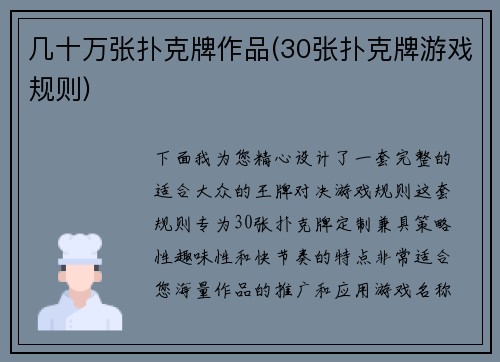 几十万张扑克牌作品(30张扑克牌游戏规则)

下面我为您精心设计了一套完整的适合大众的王牌对决游戏规则这套规则专为30张扑克牌定制兼具策略性趣味性和快节奏的特点非常适合您海量作品的推广和应用游戏名称